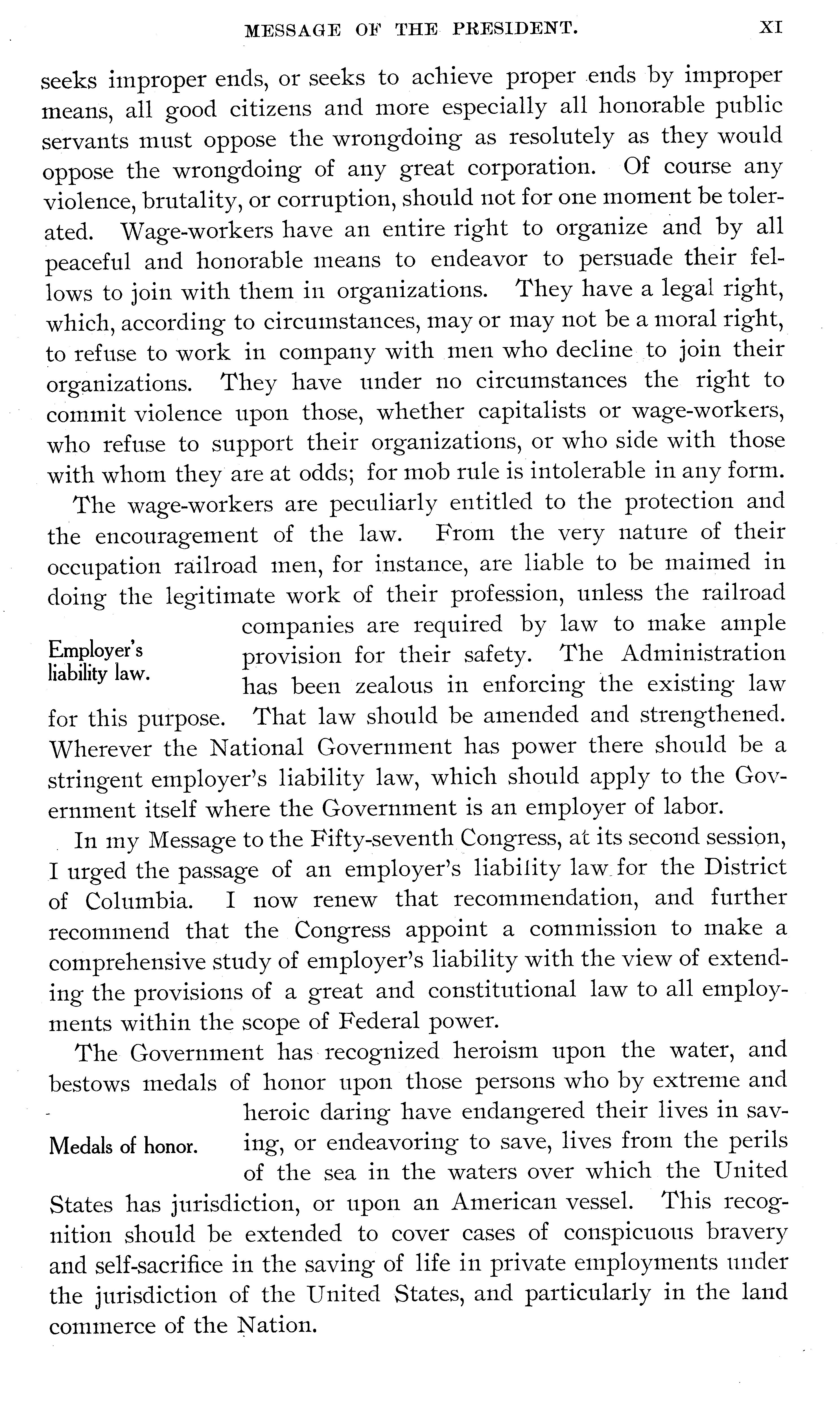 MESSAGE OF THE PRESIDENT. XI

seeks improper ends, or seeks to achieve proper ends by improper means, all good citizens and more especially all honorable public servants must oppose the wrongdoing as resolutely as they would oppose the wrongdoing of any great corporation. Of course any violence, brutality, or corruption, should not for one moment be tolerated. Wage-workers have an entire right to organize and by all peaceful and honorable means to endeavor to persuade their fellows to join with them in organizations. They have a legal right, which, according to circumstances, may or may not be a moral right, to refuse to work in company with men who decline to join their organizations. They have under no circumstances the right to commit violence upon those, whether capitalists or wage-workers, who refuse to support their organizations, or who side with those with whom they are at odds; for mob rule is intolerable in any form.

The wage-workers are peculiarly entitled to the protection and the encouragement of the law. From the very nature of their occupation railroad men, for instance, are liable to be maimed in doing the legitimate work of their profession, unless the railroad companies are required by law to make ample provision for their safety. The Administration has been zealous in enforcing the existing law for this purpose. That law should be amended and strengthened. Wherever the National Government has power there should be a stringent employer's liability law, which should apply to the Government itself where the Government is an employer of labor.

Employer's liability law.

In my Message to the Fifty-seventh Congress, at its second session, I urged the passage of an employer's liability law for the District of Columbia. I now renew that recommendation, and further recommend that the Congress appoint a commission to make a comprehensive study of employer's liability with the view of extending the provisions of a great and constitutional law to all employments within the scope of Federal power.

The Government has recognized heroism upon the water, and bestows medals of honor upon those persons who by extreme and heroic daring have endangered their lives in saving, or endeavoring to save, lives from the perils of the sea in the waters over which the United States has jurisdiction, or upon an American vessel. This recognition should be extended to cover cases of conspicuous bravery and self-sacrifice in the saving of life in private employments under the jurisdiction of the United States, and particularly in the land commerce of the Nation.

Medals of honor.